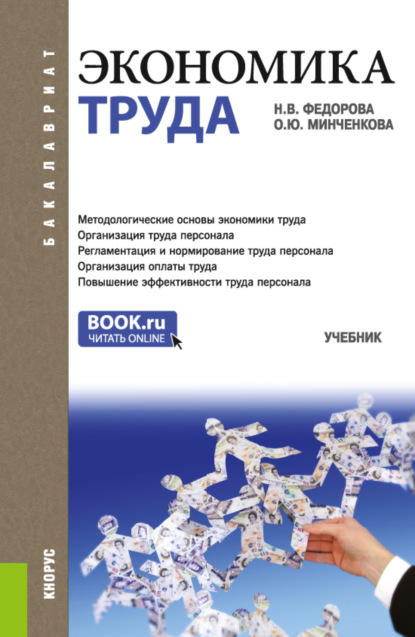 БАКАЛАВРИАТ

ЭКОНОМИКА
ТРУДА

Н.В. ФЕДОРОВА
О.Ю. МИНЧЕНКОВА

Методологические основы экономики труда
Организация труда персонала
Регламентация и нормирование труда персонала
Организация оплаты труда
Повышение эффективности труда персонала

BOOK.ru
ЧИТАТЬ ONLINE

УЧЕБНИК

КНОРУС